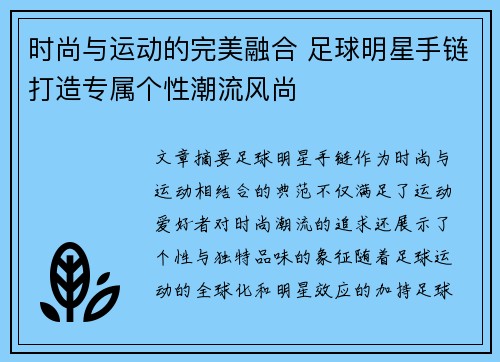 时尚与运动的完美融合 足球明星手链打造专属个性潮流风尚

文章摘要足球明星手链作为时尚与运动相结合的典范不仅满足了运动爱好者对时尚潮流的追求还展示了个性与独特品味的象征随着足球运动的全球化和明星效应的加持足球